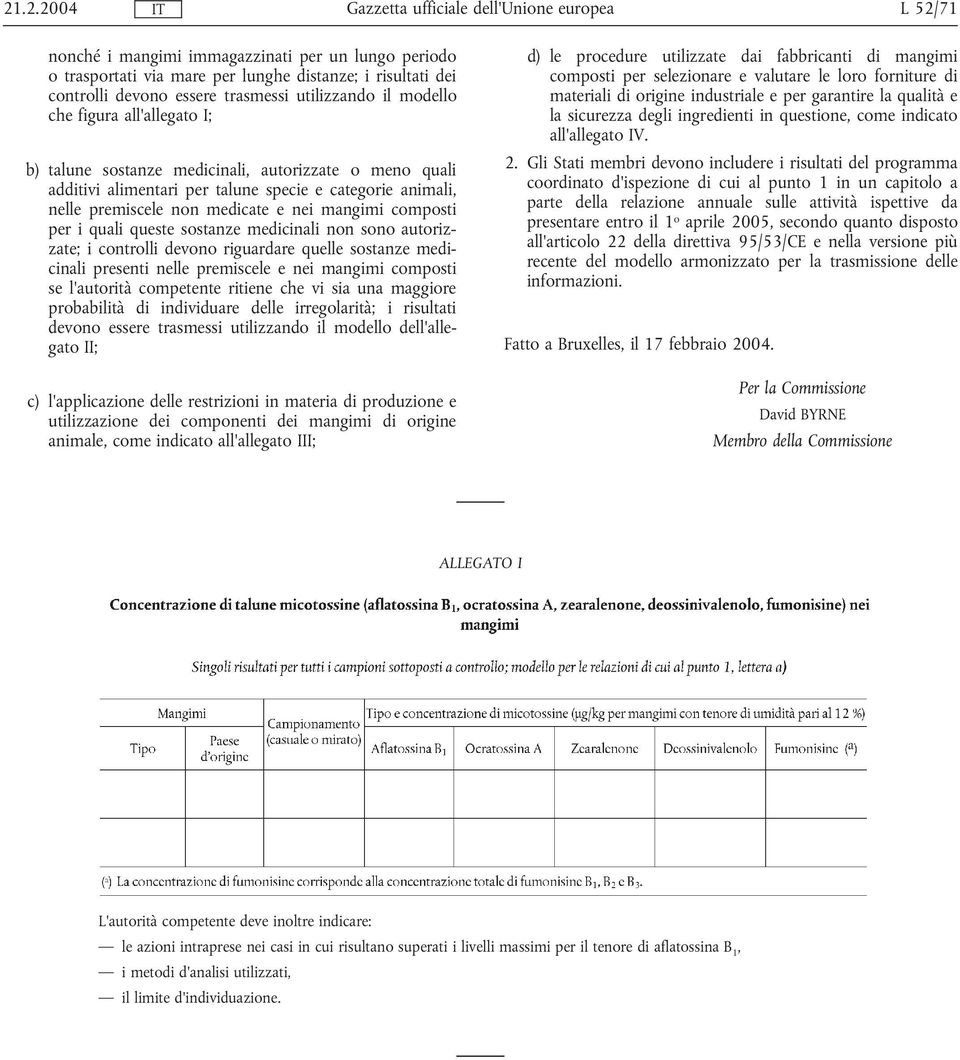 21.2.2004 IT Gazzetta ufficiale dell'Unione europea L 52/71

nonché i mangimi immagazzinati per un lungo periodo o trasportati via mare per lunghe distanze; i risultati dei controlli devono essere trasmessi utilizzando il modello che figura all'allegato I;

b) talune sostanze medicinali, autorizzate o meno quali additivi alimentari per talune specie e categorie animali, nelle premiscele non medicate e nei mangimi composti per i quali queste sostanze medicinali non sono autorizzate; i controlli devono riguardare quelle sostanze medicinali presenti nelle premiscele e nei mangimi composti se l'autorità competente ritiene che vi sia una maggiore probabilità di individuare delle irregolarità; i risultati devono essere trasmessi utilizzando il modello dell'allegato II;

c) l'applicazione delle restrizioni in materia di produzione e utilizzazione dei componenti dei mangimi di origine animale, come indicato all'allegato III;

d) le procedure utilizzate dai fabbricanti di mangimi composti per selezionare e valutare le loro forniture di materiali di origine industriale e per garantire la qualità e la sicurezza degli ingredienti in questione, come indicato all'allegato IV.

2. Gli Stati membri devono includere i risultati del programma coordinato d'ispezione di cui al punto 1 in un capitolo a parte della relazione annuale sulle attività ispettive da presentare entro il 1º aprile 2005, secondo quanto disposto all'articolo 22 della direttiva 95/53/CE e nella versione più recente del modello armonizzato per la trasmissione delle informazioni.

Fatto a Bruxelles, il 17 febbraio 2004.

Per la Commissione
David BYRNE
Membro della Commissione

ALLEGATO I

Concentrazione di talune micotossine (aflatossina $B_1$, ocratossina A, zearalenone, deossinivalenolo, fumonisine) nei mangimi

Singoli risultati per tutti i campioni sottoposti a controllo; modello per le relazioni di cui al punto 1, lettera a)

| Mangimi | | Campionamento (casuale o mirato) | Tipo e concentrazione di micotossine (µg/kg per mangimi con tenore di umidità pari al 12 %) | | | | |
|---|---|---|---|---|---|---|---|
| Tipo | Paese d'origine | | Aflatossina $B_1$ | Ocratossina A | Zearalenone | Deossinivalenolo | Fumonisine (ª) |

(ª) La concentrazione di fumonisine corrisponde alla concentrazione totale di fumonisine $B_1$, $B_2$ e $B_3$.

L'autorità competente deve inoltre indicare:

— le azioni intraprese nei casi in cui risultano superati i livelli massimi per il tenore di aflatossina $B_1$,

— i metodi d'analisi utilizzati,

— il limite d'individuazione.